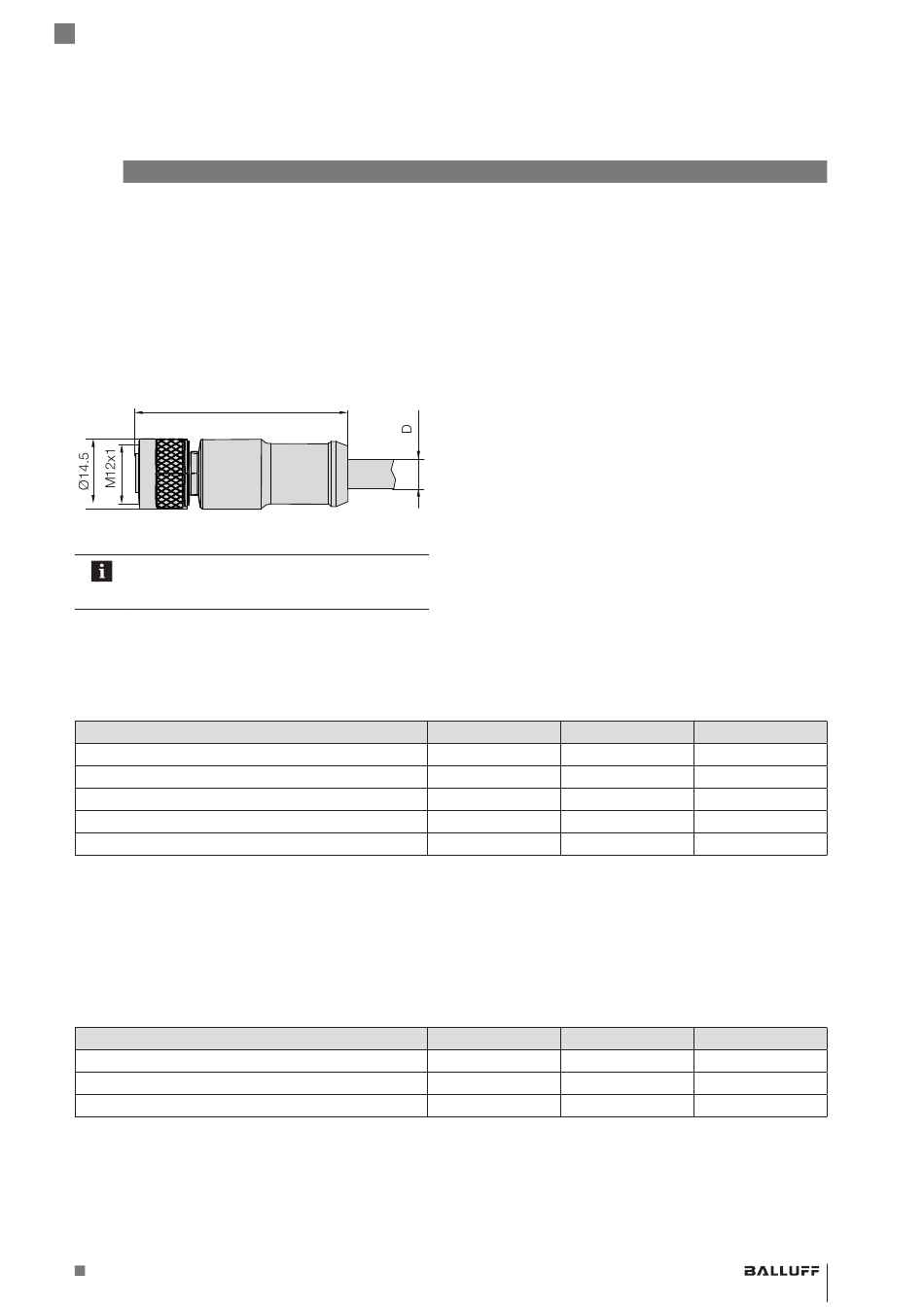 Ø14.5

M12x1

D

BALLUFF